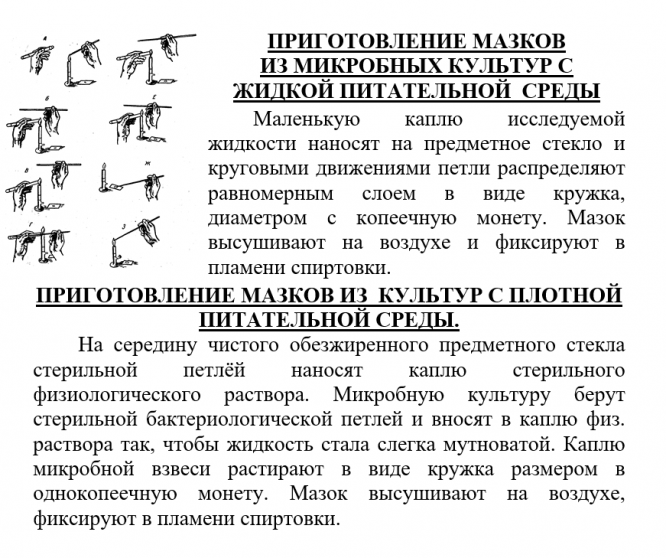 а

б

в

г

д

е

ж

з

ПРИГОТОВЛЕНИЕ МАЗКОВ ИЗ МИКРОБНЫХ КУЛЬТУР С ЖИДКОЙ ПИТАТЕЛЬНОЙ СРЕДЫ

Маленькую каплю исследуемой жидкости наносят на предметное стекло и круговыми движениями петли распределяют равномерным слоем в виде кружка, диаметром с копеечную монету. Мазок высушивают на воздухе и фиксируют в пламени спиртовки.

ПРИГОТОВЛЕНИЕ МАЗКОВ ИЗ КУЛЬТУР С ПЛОТНОЙ ПИТАТЕЛЬНОЙ СРЕДЫ.

На середину чистого обезжиренного предметного стекла стерильной петлёй наносят каплю стерильного физиологического раствора. Микробную культуру берут стерильной бактериологической петлей и вносят в каплю физ. раствора так, чтобы жидкость стала слегка мутноватой. Каплю микробной взвеси растирают в виде кружка размером в однокопеечную монету. Мазок высушивают на воздухе, фиксируют в пламени спиртовки.